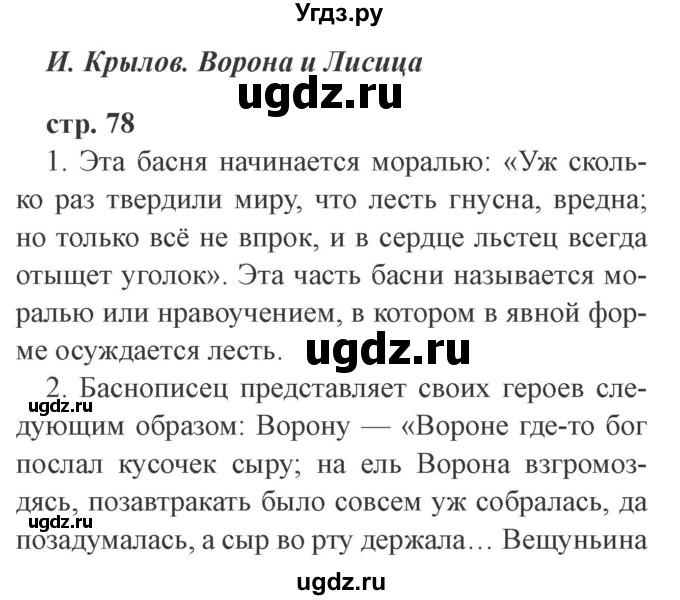 Угдз.ру

И. Крылов. Ворона и Лисица

ugdz.ru

стр. 78

1. Эта басня начинается моралью: «Уж сколько раз твердили миру, что лесть гнусна, вредна; но только всё не впрок, и в сердце льстец всегда отыщет уголок». Эта часть басни называется моралью или нравоучением, в котором в явной форме осуждается лесть.

ugdz.ru

2. Баснописец представляет своих героев следующим образом: Ворону — «Вороне где-то бог послал кусочек сыру; на ель Ворона взгромоздясь, позавтракать было совсем уж собралась, да позадумалась, а сыр во рту держала… Вещуньина

ugdz.ru

ugdz.ru

ugdz.ru